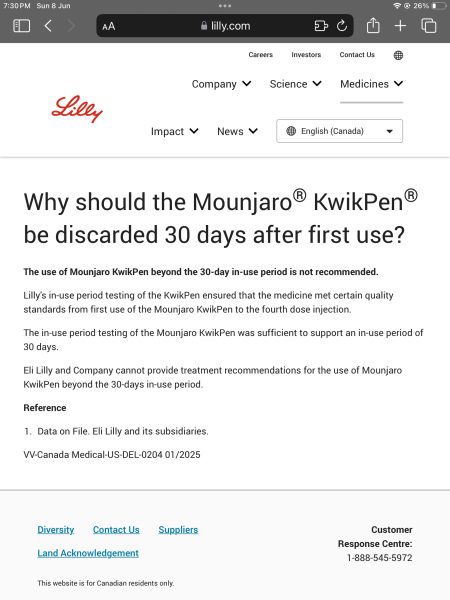 7:30 PM Sun 8 Jun

26%

AA lilly.com

Careers Investors Contact Us

Company Science Medicines

Lilly

Impact News English (Canada)

Why should the Mounjaro® KwikPen® be discarded 30 days after first use?

The use of Mounjaro KwikPen beyond the 30-day in-use period is not recommended.

Lilly's in-use period testing of the KwikPen ensured that the medicine met certain quality standards from first use of the Mounjaro KwikPen to the fourth dose injection.

The in-use period testing of the Mounjaro KwikPen was sufficient to support an in-use period of 30 days.

Eli Lilly and Company cannot provide treatment recommendations for the use of Mounjaro KwikPen beyond the 30-days in-use period.

Reference

1. Data on File. Eli Lilly and its subsidiaries.

VV-Canada Medical-US-DEL-0204 01/2025

Diversity Contact Us Suppliers

Land Acknowledgement

Customer Response Centre: 1-888-545-5972

This website is for Canadian residents only.